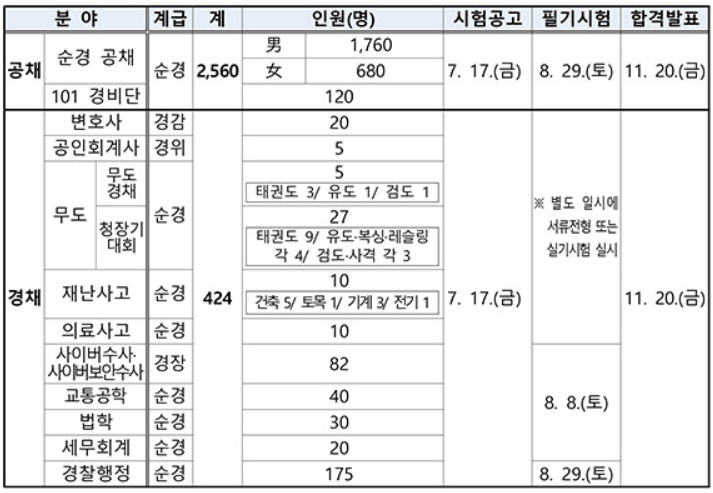 | 분 야 | | | 계급 | 계 | 인원(명) | | 시험공고 | 필기시험 | 합격발표 |
|---|---|---|---|---|---|---|---|---|---|
| 공채 | 순경 공채 | | 순경 | 2,560 | 男 | 1,760 | 7. 17.(금) | 8. 29.(토) | 11. 20.(금) |
| | | | | | 女 | 680 | | | |
| | 101 경비단 | | | | 120 | | | | |
| 경채 | 변호사 | | 경감 | 424 | 20 | | 7. 17.(금) | ※ 별도 일시에 서류전형 또는 실기시험 실시 | 11. 20.(금) |
| | 공인회계사 | | 경위 | | 5 | | | | |
| | 무도 | 무도 경채 | 순경 | | 5 태권도 3/ 유도 1/ 검도 1 | | | | |
| | | 청장기 대회 | | | 27 태권도 9/ 유도·복싱·레슬링 각 4/ 검도·사격 각 3 | | | | |
| | 재난사고 | | 순경 | | 10 건축 5/ 토목 1/ 기계 3/ 전기 1 | | | | |
| | 의료사고 | | 순경 | | 10 | | | | |
| | 사이버수사· 사이버보안수사 | | 경장 | | 82 | | | 8. 8.(토) | |
| | 교통공학 | | 순경 | | 40 | | | | |
| | 법학 | | 순경 | | 30 | | | | |
| | 세무회계 | | 순경 | | 20 | | | | |
| | 경찰행정 | | 순경 | | 175 | | | 8. 29.(토) | |